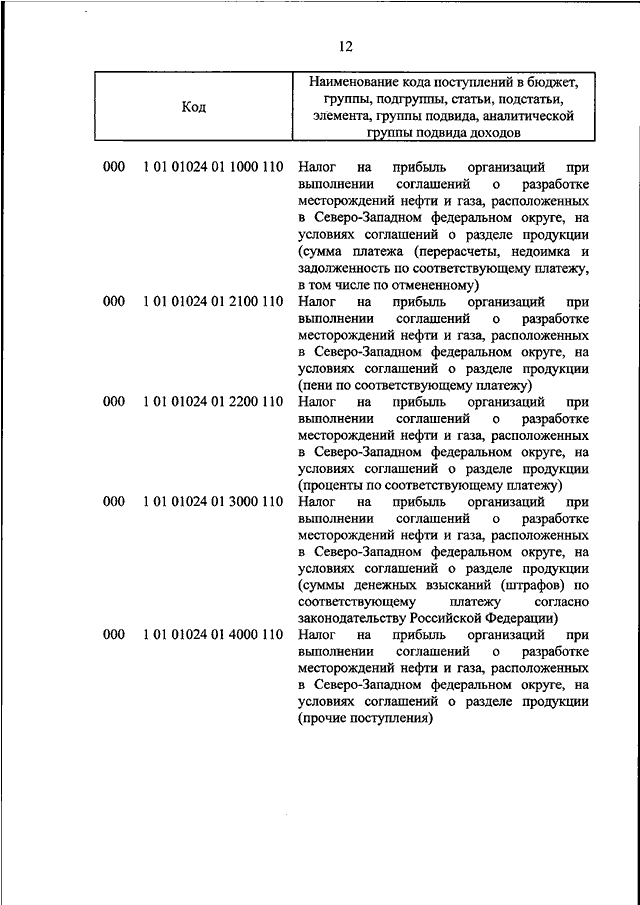 12

| Код | Наименование кода поступлений в бюджет, группы, подгруппы, статьи, подстатьи, элемента, группы подвида, аналитической группы подвида доходов |
|---|---|
| 000 1 01 01024 01 1000 110 | Налог на прибыль организаций при выполнении соглашений о разработке месторождений нефти и газа, расположенных в Северо-Западном федеральном округе, на условиях соглашений о разделе продукции (сумма платежа (перерасчеты, недоимка и задолженность по соответствующему платежу, в том числе по отмененному) |
| 000 1 01 01024 01 2100 110 | Налог на прибыль организаций при выполнении соглашений о разработке месторождений нефти и газа, расположенных в Северо-Западном федеральном округе, на условиях соглашений о разделе продукции (пени по соответствующему платежу) |
| 000 1 01 01024 01 2200 110 | Налог на прибыль организаций при выполнении соглашений о разработке месторождений нефти и газа, расположенных в Северо-Западном федеральном округе, на условиях соглашений о разделе продукции (проценты по соответствующему платежу) |
| 000 1 01 01024 01 3000 110 | Налог на прибыль организаций при выполнении соглашений о разработке месторождений нефти и газа, расположенных в Северо-Западном федеральном округе, на условиях соглашений о разделе продукции (суммы денежных взысканий (штрафов) по соответствующему платежу согласно законодательству Российской Федерации) |
| 000 1 01 01024 01 4000 110 | Налог на прибыль организаций при выполнении соглашений о разработке месторождений нефти и газа, расположенных в Северо-Западном федеральном округе, на условиях соглашений о разделе продукции (прочие поступления) |